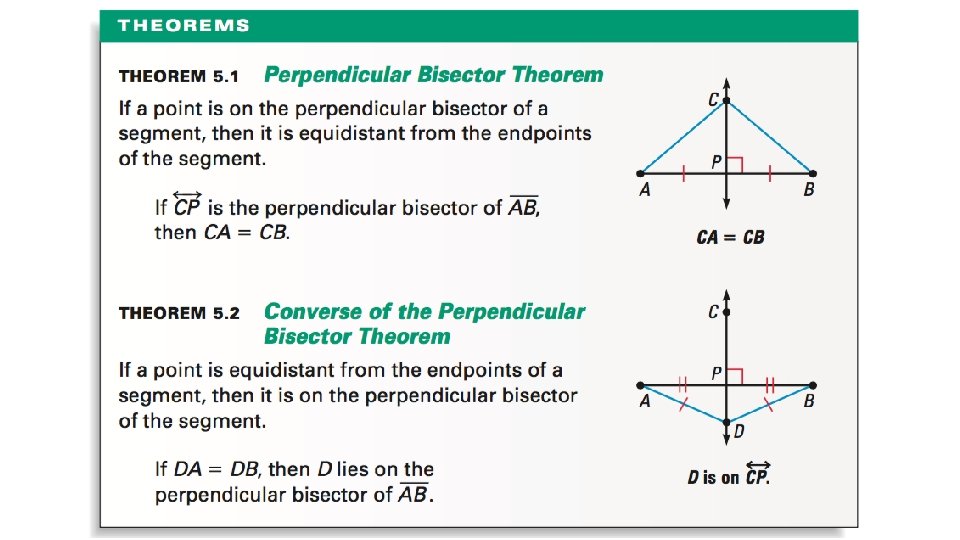 THEOREMS

THEOREM 5.1 Perpendicular Bisector Theorem

If a point is on the perpendicular bisector of a segment, then it is equidistant from the endpoints of the segment.

If $\overleftrightarrow{CP}$ is the perpendicular bisector of $\overline{AB}$, then $CA = CB$.

C
P
A
B

$CA = CB$

THEOREM 5.2 Converse of the Perpendicular Bisector Theorem

If a point is equidistant from the endpoints of a segment, then it is on the perpendicular bisector of the segment.

If $DA = DB$, then $D$ lies on the perpendicular bisector of $\overline{AB}$.

C
P
A
B
D

$D$ is on $\overleftrightarrow{CP}$.